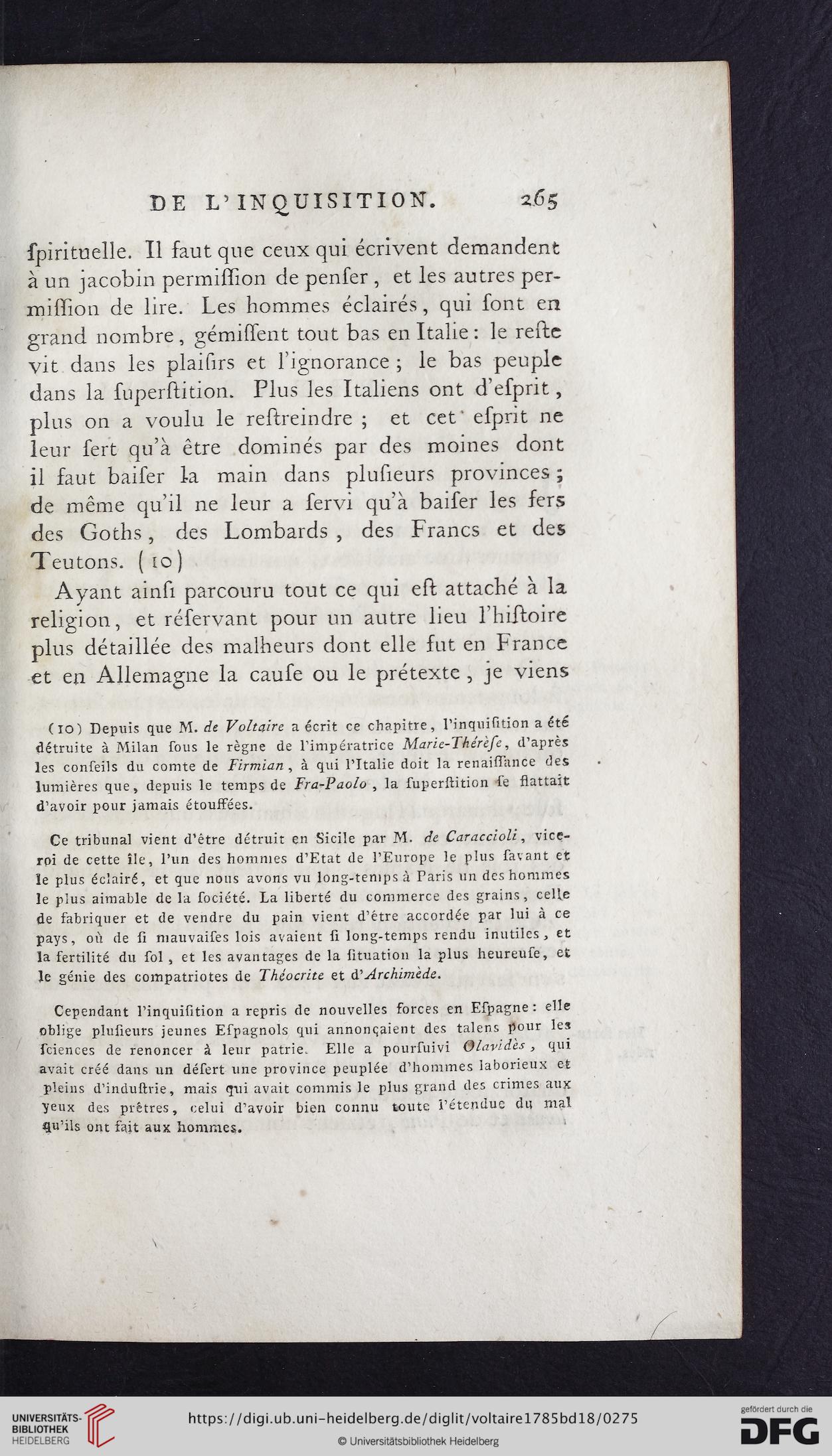 DE L'INQUISITION. 265

ſpirituelle. Il faut que ceux qui écrivent demandent à un jacobin permiſſion de penſer, et les autres permiſſion de lire. Les hommes éclairés, qui ſont en grand nombre, gémiſſent tout bas en Italie: le reſte vit dans les plaiſirs et l'ignorance; le bas peuple dans la ſuperſtition. Plus les Italiens ont d'eſprit, plus on a voulu le reſtreindre; et cet eſprit ne leur ſert qu'à être dominés par des moines dont il faut baiſer la main dans pluſieurs provinces; de même qu'il ne leur a ſervi qu'à baiſer les fers des Goths, des Lombards, des Francs et des Teutons. (10)

Ayant ainſi parcouru tout ce qui eſt attaché à la religion, et réſervant pour un autre lieu l'hiſtoire plus détaillée des malheurs dont elle fut en France et en Allemagne la cauſe ou le prétexte, je viens

(10) Depuis que M. de Voltaire a écrit ce chapitre, l'inquiſition a été détruite à Milan ſous le règne de l'impératrice Marie-Thérèſe, d'après les conſeils du comte de Firmian, à qui l'Italie doit la renaiſſance des lumières que, depuis le temps de Fra-Paolo, la ſuperſtition ſe flattait d'avoir pour jamais étouffées.

Ce tribunal vient d'être détruit en Sicile par M. de Caraccioli, vice-roi de cette île, l'un des hommes d'Etat de l'Europe le plus ſavant et le plus éclairé, et que nous avons vu long-temps à Paris un des hommes le plus aimable de la ſociété. La liberté du commerce des grains, celle de fabriquer et de vendre du pain vient d'être accordée par lui à ce pays, où de ſi mauvaiſes lois avaient ſi long-temps rendu inutiles, et la fertilité du ſol, et les avantages de la ſituation la plus heureuſe, et le génie des compatriotes de Théocrite et d'Archimède.

Cependant l'inquiſition a repris de nouvelles forces en Eſpagne: elle oblige pluſieurs jeunes Eſpagnols qui annonçaient des talens pour les ſciences de renoncer à leur patrie. Elle a pourſuivi Olavidès, qui avait créé dans un déſert une province peuplée d'hommes laborieux et pleins d'induſtrie, mais qui avait commis le plus grand des crimes aux yeux des prêtres, celui d'avoir bien connu toute l'étendue du mal qu'ils ont fait aux hommes.

UNIVERSITÄTS-BIBLIOTHEK HEIDELBERG
https://digi.ub.uni-heidelberg.de/diglit/voltaire1785bd18/0275
© Universitätsbibliothek Heidelberg
gefördert durch die DFG